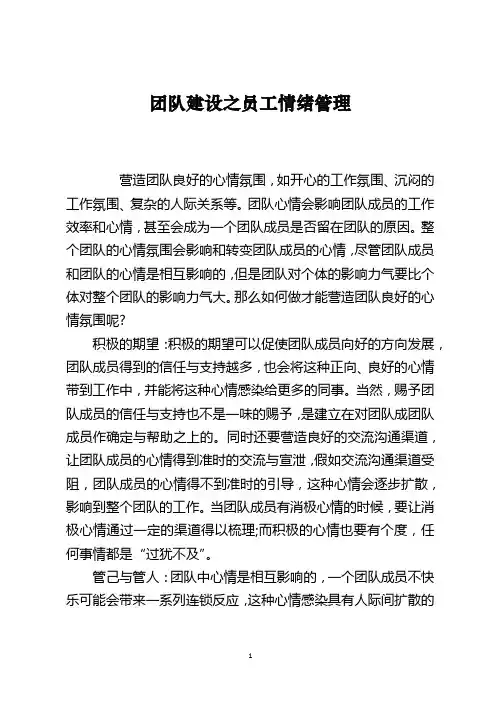 团队建设之员工情绪管理

营造团队良好的心情氛围，如开心的工作氛围、沉闷的工作氛围、复杂的人际关系等。团队心情会影响团队成员的工作效率和心情，甚至会成为一个团队成员是否留在团队的原因。整个团队的心情氛围会影响和转变团队成员的心情，尽管团队成员和团队的心情是相互影响的，但是团队对个体的影响力气要比个体对整个团队的影响力气大。那么如何做才能营造团队良好的心情氛围呢?

积极的期望：积极的期望可以促使团队成员向好的方向发展，团队成员得到的信任与支持越多，也会将这种正向、良好的心情带到工作中，并能将这种心情感染给更多的同事。当然，赐予团队成员的信任与支持也不是一味的赐予，是建立在对团队成团队成员作确定与帮助之上的。同时还要营造良好的交流沟通渠道，让团队成员的心情得到准时的交流与宣泄，假如交流沟通渠道受阻，团队成员的心情得不到准时的引导，这种心情会逐步扩散，影响到整个团队的工作。当团队成员有消极心情的时候，要让消极心情通过一定的渠道得以梳理;而积极的心情也要有个度，任何事情都是“过犹不及”。

管己与管人：团队中心情是相互影响的，一个团队成员不快乐可能会带来一系列连锁反应，这种心情感染具有人际间扩散的

1